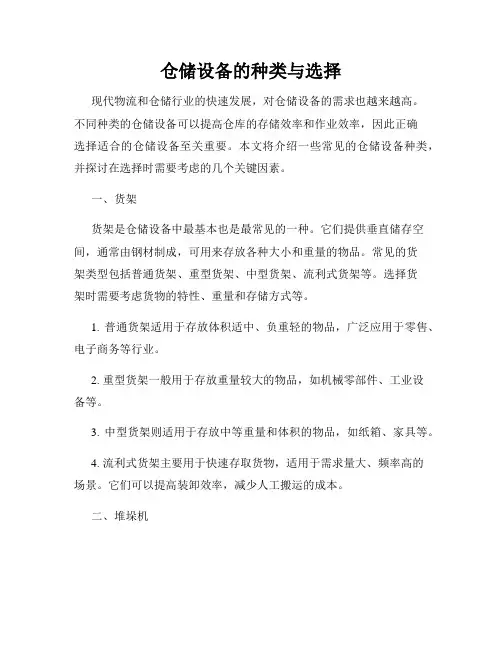 仓储设备的种类与选择

现代物流和仓储行业的快速发展，对仓储设备的需求也越来越高。不同种类的仓储设备可以提高仓库的存储效率和作业效率，因此正确选择适合的仓储设备至关重要。本文将介绍一些常见的仓储设备种类，并探讨在选择时需要考虑的几个关键因素。

一、货架

货架是仓储设备中最基本也是最常见的一种。它们提供垂直储存空间，通常由钢材制成，可用来存放各种大小和重量的物品。常见的货架类型包括普通货架、重型货架、中型货架、流利式货架等。选择货架时需要考虑货物的特性、重量和存储方式等。

1. 普通货架适用于存放体积适中、负重轻的物品，广泛应用于零售、电子商务等行业。

2. 重型货架一般用于存放重量较大的物品，如机械零部件、工业设备等。

3. 中型货架则适用于存放中等重量和体积的物品，如纸箱、家具等。

4. 流利式货架主要用于快速存取货物，适用于需求量大、频率高的场景。它们可以提高装卸效率，减少人工搬运的成本。

二、堆垛机